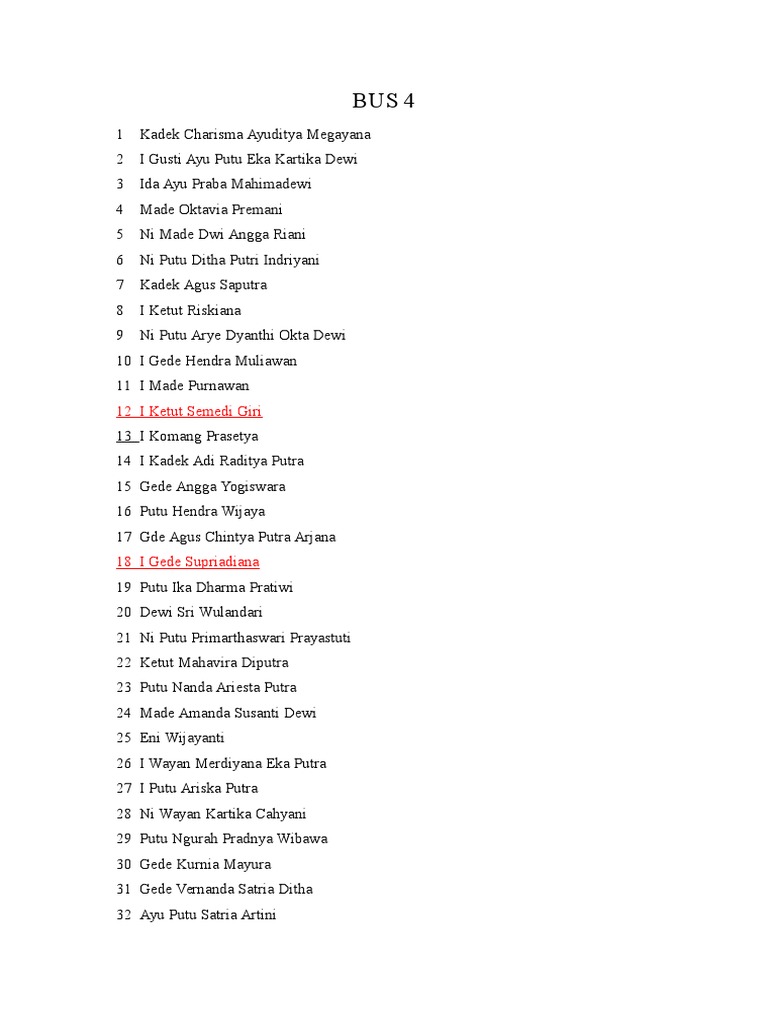 BUS 4

1 Kadek Charisma Ayuditya Megayana
2 I Gusti Ayu Putu Eka Kartika Dewi
3 Ida Ayu Praba Mahimadewi
4 Made Oktavia Premani
5 Ni Made Dwi Angga Riani
6 Ni Putu Ditha Putri Indriyani
7 Kadek Agus Saputra
8 I Ketut Riskiana
9 Ni Putu Arye Dyanthi Okta Dewi
10 I Gede Hendra Muliawan
11 I Made Purnawan
12 I Ketut Semedi Giri
13 I Komang Prasetya
14 I Kadek Adi Raditya Putra
15 Gede Angga Yogiswara
16 Putu Hendra Wijaya
17 Gde Agus Chintya Putra Arjana
18 I Gede Supriadiana
19 Putu Ika Dharma Pratiwi
20 Dewi Sri Wulandari
21 Ni Putu Primarthaswari Prayastuti
22 Ketut Mahavira Diputra
23 Putu Nanda Ariesta Putra
24 Made Amanda Susanti Dewi
25 Eni Wijayanti
26 I Wayan Merdiyana Eka Putra
27 I Putu Ariska Putra
28 Ni Wayan Kartika Cahyani
29 Putu Ngurah Pradnya Wibawa
30 Gede Kurnia Mayura
31 Gede Vernanda Satria Ditha
32 Ayu Putu Satria Artini